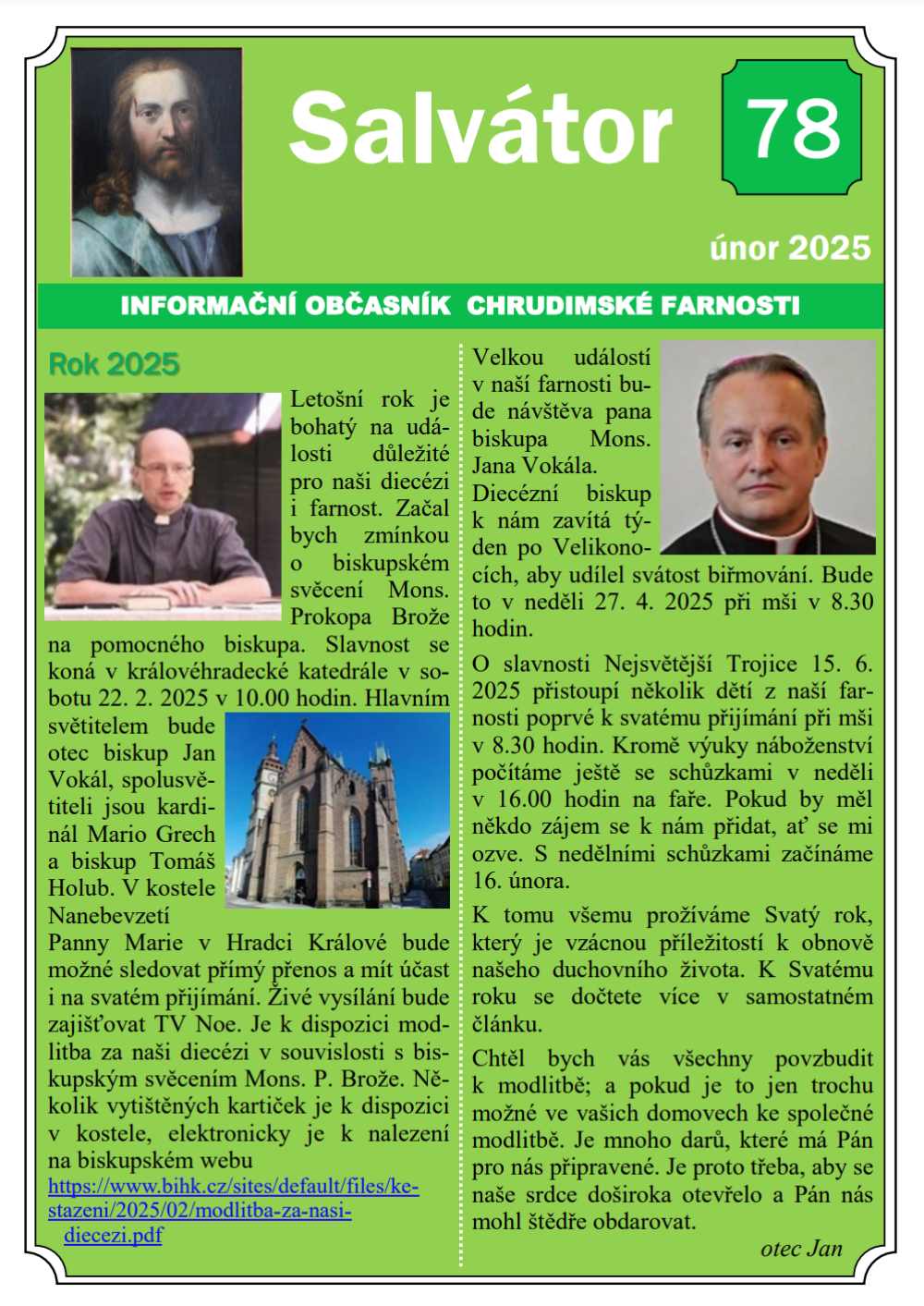 Salvátor

78

únor 2025

INFORMAČNÍ OBČASNÍK CHRUDIMSKÉ FARNOSTI

Rok 2025

Letošní rok je bohatý na události důležité pro naši diecézi i farnost. Začal bych zmínkou o biskupském svěcení Mons. Prokopa Brože na pomocného biskupa. Slavnost se koná v královéhradecké katedrále v sobotu 22. 2. 2025 v 10.00 hodin. Hlavním světitelem bude otec biskup Jan Vokál, spolusvětiteli jsou kardinál Mario Grech a biskup Tomáš Holub. V kostele Nanebevzetí Panny Marie v Hradci Králové bude možné sledovat přímý přenos a mít účast i na svatém přijímání. Živé vysílání bude zajišťovat TV Noe. Je k dispozici modlitba za naši diecézi v souvislosti s biskupským svěcením Mons. P. Brože. Několik vytištěných kartiček je k dispozici v kostele, elektronicky je k nalezení na biskupském webu https://www.bihk.cz/sites/default/files/ke-stazeni/2025/02/modlitba-za-nasi-diecezi.pdf

Velkou událostí v naší farnosti bude návštěva pana biskupa Mons. Jana Vokála. Diecézní biskup k nám zavítá týden po Velikonocích, aby udílel svátost biřmování. Bude to v neděli 27. 4. 2025 při mši v 8.30 hodin.

O slavnosti Nejsvětější Trojice 15. 6. 2025 přistoupí několik dětí z naší farnosti poprvé k svatému přijímání při mši v 8.30 hodin. Kromě výuky náboženství počítáme ještě se schůzkami v neděli v 16.00 hodin na faře. Pokud by měl někdo zájem se k nám přidat, ať se mi ozve. S nedělními schůzkami začínáme 16. února.

K tomu všemu prožíváme Svatý rok, který je vzácnou příležitostí k obnově našeho duchovního života. K Svatému roku se dočtete více v samostatném článku.

Chtěl bych vás všechny povzbudit k modlitbě; a pokud je to jen trochu možné ve vašich domovech ke společné modlitbě. Je mnoho darů, které má Pán pro nás připravené. Je proto třeba, aby se naše srdce doširoka otevřelo a Pán nás mohl štědře obdarovat.

otec Jan